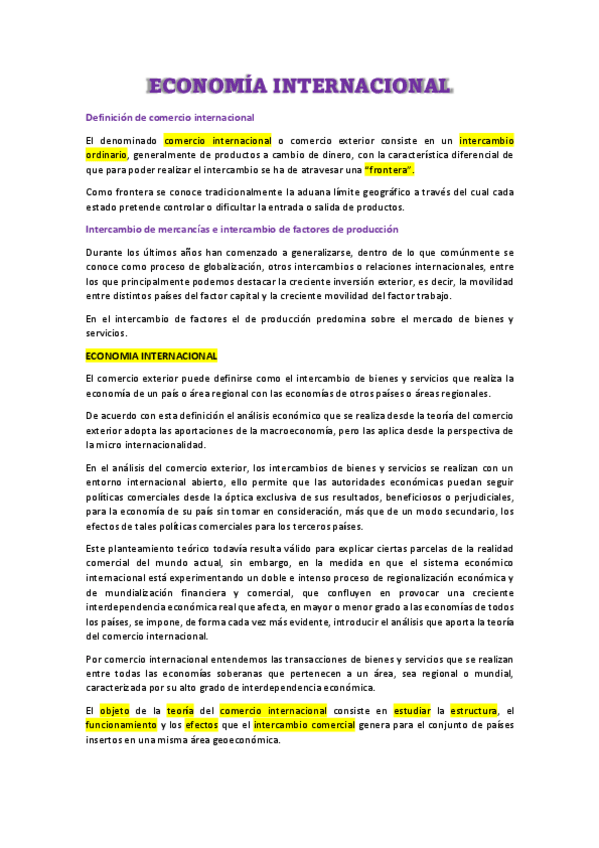 ECONOMÍA INTERNACIONAL

Definición de comercio internacional

El denominado comercio internacional o comercio exterior consiste en un intercambio ordinario, generalmente de productos a cambio de dinero, con la característica diferencial de que para poder realizar el intercambio se ha de atravesar una "frontera".

Como frontera se conoce tradicionalmente la aduana límite geográfico a través del cual cada estado pretende controlar o dificultar la entrada o salida de productos.

Intercambio de mercancías e intercambio de factores de producción

Durante los últimos años han comenzado a generalizarse, dentro de lo que comúnmente se conoce como proceso de globalización, otros intercambios o relaciones internacionales, entre los que principalmente podemos destacar la creciente inversión exterior, es decir, la movilidad entre distintos países del factor capital y la creciente movilidad del factor trabajo.

En el intercambio de factores el de producción predomina sobre el mercado de bienes y servicios.

ECONOMIA INTERNACIONAL

El comercio exterior puede definirse como el intercambio de bienes y servicios que realiza la economía de un país o área regional con las economías de otros países o áreas regionales.

De acuerdo con esta definición el análisis económico que se realiza desde la teoría del comercio exterior adopta las aportaciones de la macroeconomía, pero las aplica desde la perspectiva de la micro internacionalidad.

En el análisis del comercio exterior, los intercambios de bienes y servicios se realizan con un entorno internacional abierto, ello permite que las autoridades económicas puedan seguir políticas comerciales desde la óptica exclusiva de sus resultados, beneficiosos o perjudiciales, para la economía de su país sin tomar en consideración, más que de un modo secundario, los efectos de tales políticas comerciales para los terceros países.

Este planteamiento teórico todavía resulta válido para explicar ciertas parcelas de la realidad comercial del mundo actual, sin embargo, en la medida en que el sistema económico internacional está experimentando un doble e intenso proceso de regionalización económica y de mundialización financiera y comercial, que confluyen en provocar una creciente interdependencia económica real que afecta, en mayor o menor grado a las economías de todos los países, se impone, de forma cada vez más evidente, introducir el análisis que aporta la teoría del comercio internacional.

Por comercio internacional entendemos las transacciones de bienes y servicios que se realizan entre todas las economías soberanas que pertenecen a un área, sea regional o mundial, caracterizada por su alto grado de interdependencia económica.

El objeto de la teoría del comercio internacional consiste en estudiar la estructura, el funcionamiento y los efectos que el intercambio comercial genera para el conjunto de países insertos en una misma área geoeconómica.